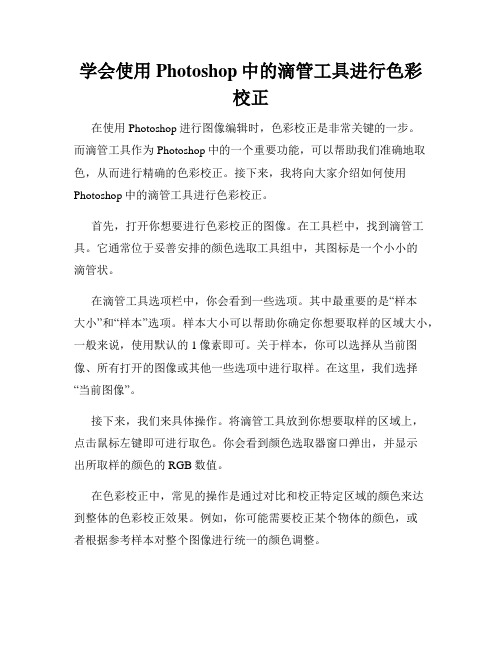 学会使用 Photoshop 中的滴管工具进行色彩校正

在使用 Photoshop 进行图像编辑时，色彩校正是非常关键的一步。而滴管工具作为 Photoshop 中的一个重要功能，可以帮助我们准确地取色，从而进行精确的色彩校正。接下来，我将向大家介绍如何使用 Photoshop 中的滴管工具进行色彩校正。

首先，打开你想要进行色彩校正的图像。在工具栏中，找到滴管工具。它通常位于妥善安排的颜色选取工具组中，其图标是一个小小的滴管状。

在滴管工具选项栏中，你会看到一些选项。其中最重要的是“样本大小”和“样本”选项。样本大小可以帮助你确定你想要取样的区域大小，一般来说，使用默认的 1 像素即可。关于样本，你可以选择从当前图像、所有打开的图像或其他一些选项中进行取样。在这里，我们选择“当前图像”。

接下来，我们来具体操作。将滴管工具放到你想要取样的区域上，点击鼠标左键即可进行取色。你会看到颜色选取器窗口弹出，并显示出所取样的颜色的 RGB 数值。

在色彩校正中，常见的操作是通过对比和校正特定区域的颜色来达到整体的色彩校正效果。例如，你可能需要校正某个物体的颜色，或者根据参考样本对整个图像进行统一的颜色调整。